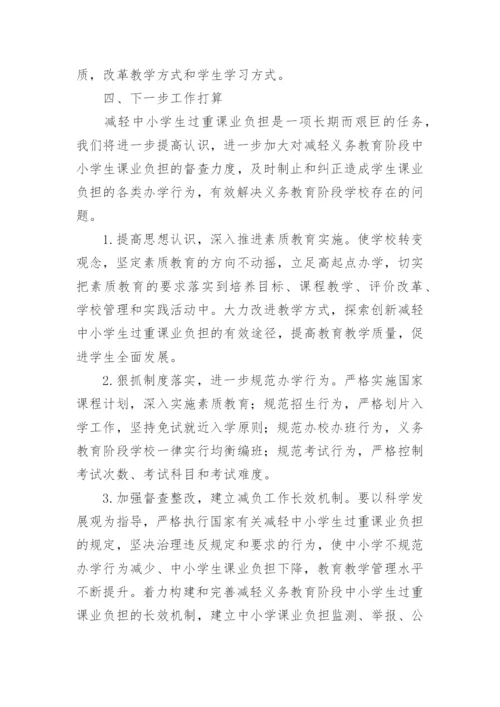 质，改革教学方式和学生学习方式。

四、下一步工作打算

减轻中小学生过重课业负担是一项长期而艰巨的任务，我们将进一步提高认识，进一步加大对减轻义务教育阶段中小学生课业负担的督查力度，及时制止和纠正造成学生课业负担的各类办学行为，有效解决义务教育阶段学校存在的问题。

1.提高思想认识，深入推进素质教育实施。使学校转变观念，坚定素质教育的方向不动摇，立足高起点办学，切实把素质教育的要求落实到培养目标、课程教学、评价改革、学校管理和实践活动中。大力改进教学方式，探索创新减轻中小学生过重课业负担的有效途径，提高教育教学质量，促进学生全面发展。

2.狠抓制度落实，进一步规范办学行为。严格实施国家课程计划，深入实施素质教育；规范招生行为，严格划片入学工作，坚持免试就近入学原则；规范办校办班行为，义务教育阶段学校一律实行均衡编班；规范考试行为，严格控制考试次数、考试科目和考试难度。

3.加强督查整改，建立减负工作长效机制。要以科学发展观为指导，严格执行国家有关减轻中小学生过重课业负担的规定，坚决治理违反规定和要求的行为，使中小学不规范办学行为减少、中小学生课业负担下降，教育教学管理水平不断提升。着力构建和完善减轻义务教育阶段中小学生过重课业负担的长效机制，建立中小学课业负担监测、举报、公